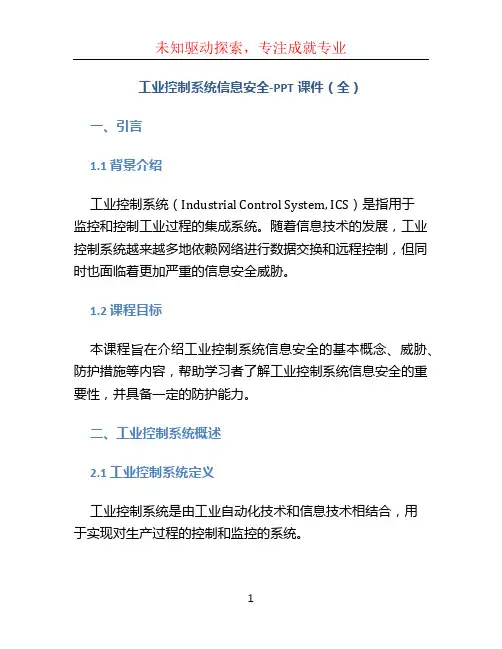 未知驱动探索，专注成就专业

工业控制系统信息安全-PPT 课件（全）

一、引言

1.1 背景介绍

工业控制系统（Industrial Control System, ICS）是指用于监控和控制工业过程的集成系统。随着信息技术的发展，工业控制系统越来越多地依赖网络进行数据交换和远程控制，但同时也面临着更加严重的信息安全威胁。

1.2 课程目标

本课程旨在介绍工业控制系统信息安全的基本概念、威胁、防护措施等内容，帮助学习者了解工业控制系统信息安全的重要性，并具备一定的防护能力。

二、工业控制系统概述

2.1 工业控制系统定义

工业控制系统是由工业自动化技术和信息技术相结合，用于实现对生产过程的控制和监控的系统。

1